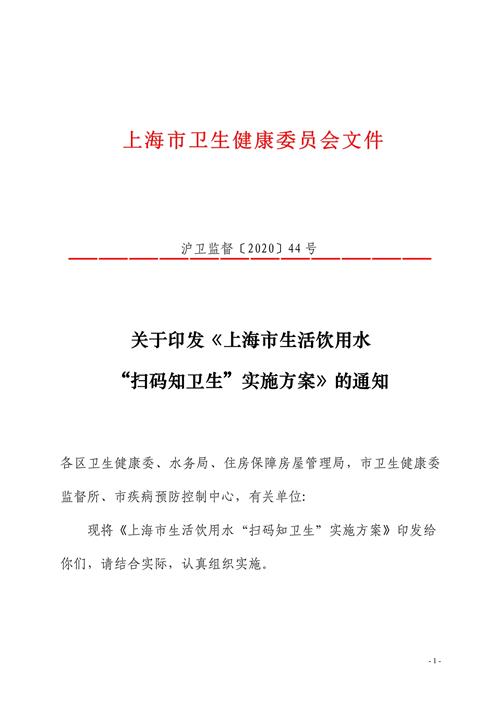 上海市卫生健康委员会文件

沪卫监督〔2020〕44号

关于印发《上海市生活饮用水“扫码知卫生”实施方案》的通知

各区卫生健康委、水务局、住房保障房屋管理局，市卫生健康委监督所、市疾病预防控制中心，有关单位:

现将《上海市生活饮用水“扫码知卫生”实施方案》印发给你们，请结合实际，认真组织实施。

- 1 -